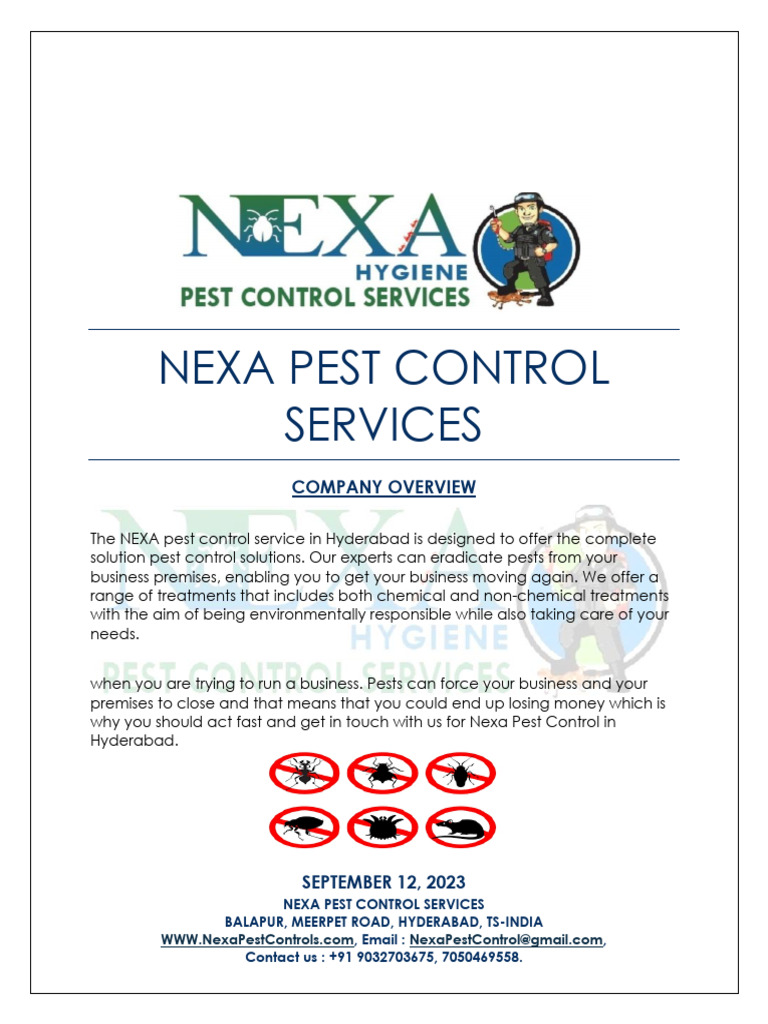 NEXA
HYGIENE
PEST CONTROL SERVICES

NEXA PEST CONTROL SERVICES

COMPANY OVERVIEW

The NEXA pest control service in Hyderabad is designed to offer the complete solution pest control solutions. Our experts can eradicate pests from your business premises, enabling you to get your business moving again. We offer a range of treatments that includes both chemical and non-chemical treatments with the aim of being environmentally responsible while also taking care of your needs.

when you are trying to run a business. Pests can force your business and your premises to close and that means that you could end up losing money which is why you should act fast and get in touch with us for Nexa Pest Control in Hyderabad.

SEPTEMBER 12, 2023
NEXA PEST CONTROL SERVICES
BALAPUR, MEERPET ROAD, HYDERABAD, TS-INDIA
WWW.NexaPestControls.com, Email : NexaPestControl@gmail.com,
Contact us : +91 9032703675, 7050469558.